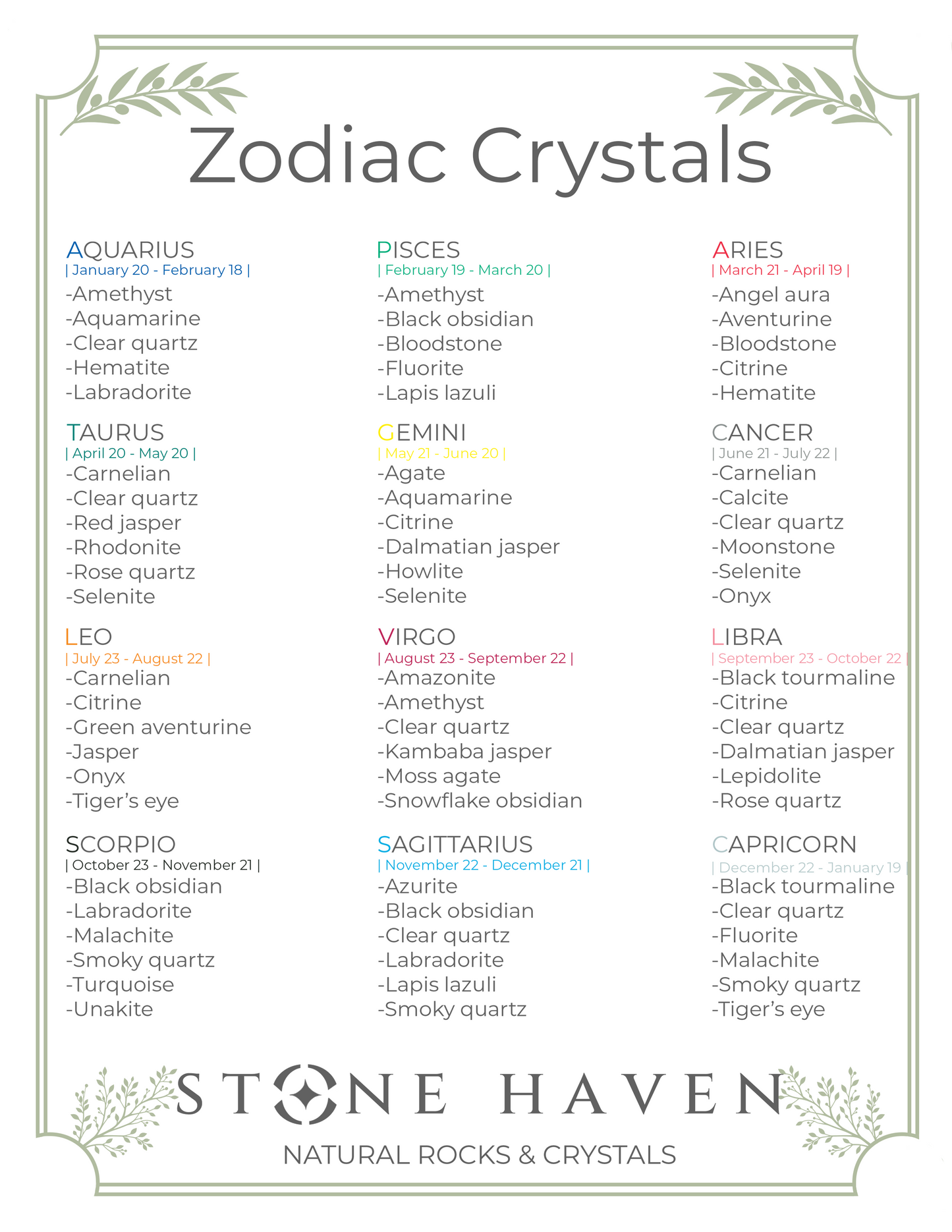 Zodiac Crystals

AQUARIUS
| January 20 - February 18 |
-Amethyst
-Aquamarine
-Clear quartz
-Hematite
-Labradorite

TAURUS
| April 20 - May 20 |
-Carnelian
-Clear quartz
-Red jasper
-Rhodonite
-Rose quartz
-Selenite

LEO
| July 23 - August 22 |
-Carnelian
-Citrine
-Green aventurine
-Jasper
-Onyx
-Tiger's eye

SCORPIO
| October 23 - November 21 |
-Black obsidian
-Labradorite
-Malachite
-Smoky quartz
-Turquoise
-Unakite

PISCES
| February 19 - March 20 |
-Amethyst
-Black obsidian
-Bloodstone
-Fluorite
-Lapis lazuli

GEMINI
| May 21 - June 20 |
-Agate
-Aquamarine
-Citrine
-Dalmatian jasper
-Howlite
-Selenite

VIRGO
| August 23 - September 22 |
-Amazonite
-Amethyst
-Clear quartz
-Kambaba jasper
-Moss agate
-Snowflake obsidian

SAGITTARIUS
| November 22 - December 21 |
-Azurite
-Black obsidian
-Clear quartz
-Labradorite
-Lapis lazuli
-Smoky quartz

ARIES
| March 21 - April 19 |
-Angel aura
-Aventurine
-Bloodstone
-Citrine
-Hematite

CANCER
| June 21 - July 22 |
-Carnelian
-Calcite
-Clear quartz
-Moonstone
-Selenite
-Onyx

LIBRA
| September 23 - October 22 |
-Black tourmaline
-Citrine
-Clear quartz
-Dalmatian jasper
-Lepidolite
-Rose quartz

CAPRICORN
| December 22 - January 19 |
-Black tourmaline
-Clear quartz
-Fluorite
-Malachite
-Smoky quartz
-Tiger's eye

STONE HAVEN
NATURAL ROCKS & CRYSTALS